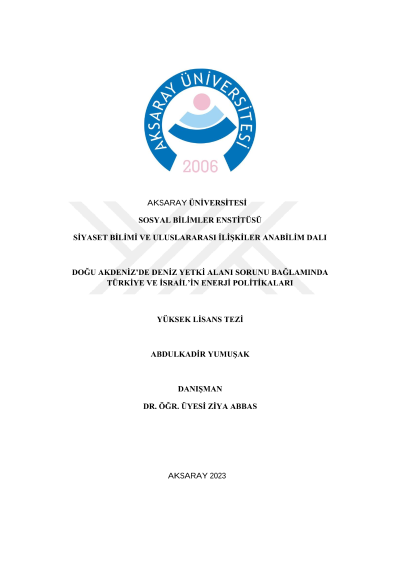 AKSARAY ÜNİVERSİTESİ
2006

AKSARAY ÜNİVERSİTESİ

SOSYAL BİLİMLER ENSTİTÜSÜ

SİYASET BİLİMİ VE ULUSLARARASI İLİŞKİLER ANABİLİM DALI

DOĞU AKDENİZ'DE DENİZ YETKİ ALANI SORUNU BAĞLAMINDA TÜRKİYE VE İSRAİL'İN ENERJİ POLİTİKALARI

YÜKSEK LİSANS TEZİ

ABDULKADİR YUMUŞAK

DANIŞMAN

DR. ÖĞR. ÜYESİ ZİYA ABBAS

AKSARAY 2023